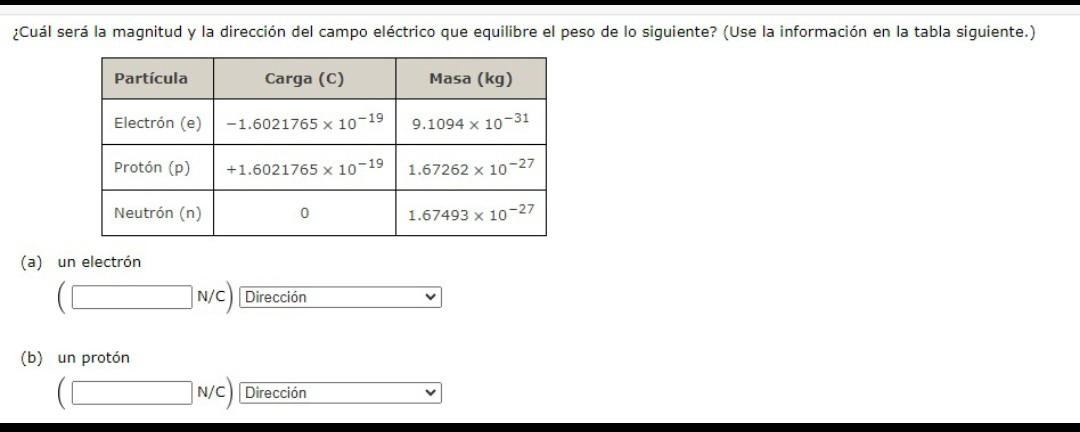 ¿Cuál será la magnitud y la dirección del campo eléctrico que equilibre el peso de lo siguiente? (Use la información en la tabla siguiente.)

| Partícula | Carga (C) | Masa (kg) |
|---|---|---|
| Electrón (e) | $-1.6021765 \times 10^{-19}$ | $9.1094 \times 10^{-31}$ |
| Protón (p) | $+1.6021765 \times 10^{-19}$ | $1.67262 \times 10^{-27}$ |
| Neutrón (n) | 0 | $1.67493 \times 10^{-27}$ |

(a) un electrón

( N/C) Dirección

(b) un protón

( N/C) Dirección